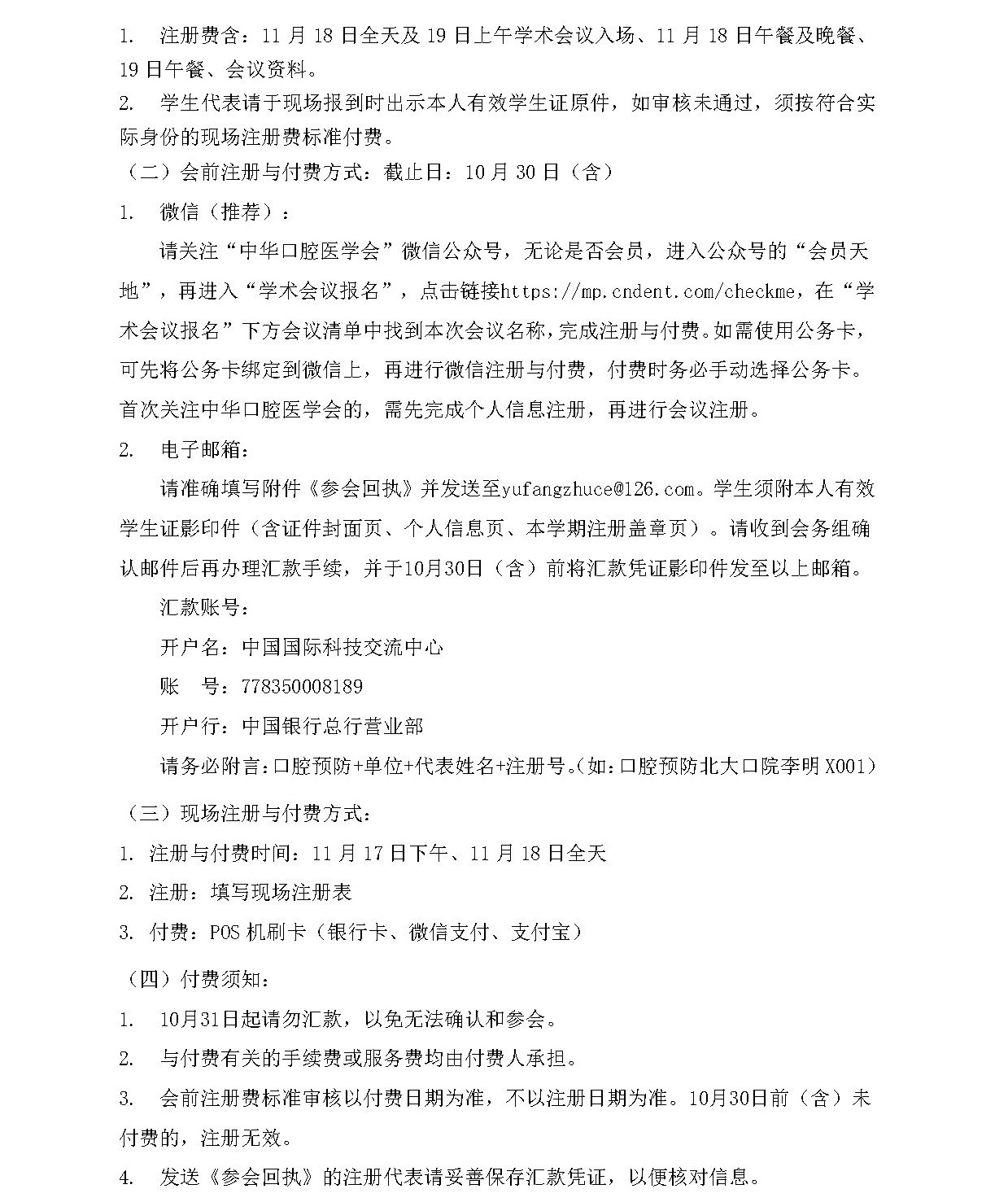 1. 注册费含：11 月 18 日全天及 19 日上午学术会议入场、11 月 18 日午餐及晚餐、19 日午餐、会议资料。

2. 学生代表请于现场报到时出示本人有效学生证原件，如审核未通过，须按符合实际身份的现场注册费标准付费。

（二）会前注册与付费方式：截止日：10 月 30 日（含）

1. 微信（推荐）：

请关注“中华口腔医学会”微信公众号，无论是否会员，进入公众号的“会员天地”，再进入“学术会议报名”，点击链接https://mp.cndent.com/checkme，在“学术会议报名”下方会议清单中找到本次会议名称，完成注册与付费。如需使用公务卡，可先将公务卡绑定到微信上，再进行微信注册与付费，付费时务必手动选择公务卡。首次关注中华口腔医学会的，需先完成个人信息注册，再进行会议注册。

2. 电子邮箱：

请准确填写附件《参会回执》并发送至yufangzhuce@126.com。学生须附本人有效学生证影印件（含证件封面页、个人信息页、本学期注册盖章页）。请收到会务组确认邮件后再办理汇款手续，并于10月30日（含）前将汇款凭证影印件发至以上邮箱。

汇款账号：

开户名：中国国际科技交流中心

账　号：778350008189

开户行：中国银行总行营业部

请务必附言：口腔预防+单位+代表姓名+注册号。（如：口腔预防北大口院李明 X001）

（三）现场注册与付费方式：

1. 注册与付费时间：11 月 17 日下午、11 月 18 日全天

2. 注册：填写现场注册表

3. 付费：POS 机刷卡（银行卡、微信支付、支付宝）

（四）付费须知：

1. 10月31日起请勿汇款，以免无法确认和参会。

2. 与付费有关的手续费或服务费均由付费人承担。

3. 会前注册费标准审核以付费日期为准，不以注册日期为准。10月30日前（含）未付费的，注册无效。

4. 发送《参会回执》的注册代表请妥善保存汇款凭证，以便核对信息。